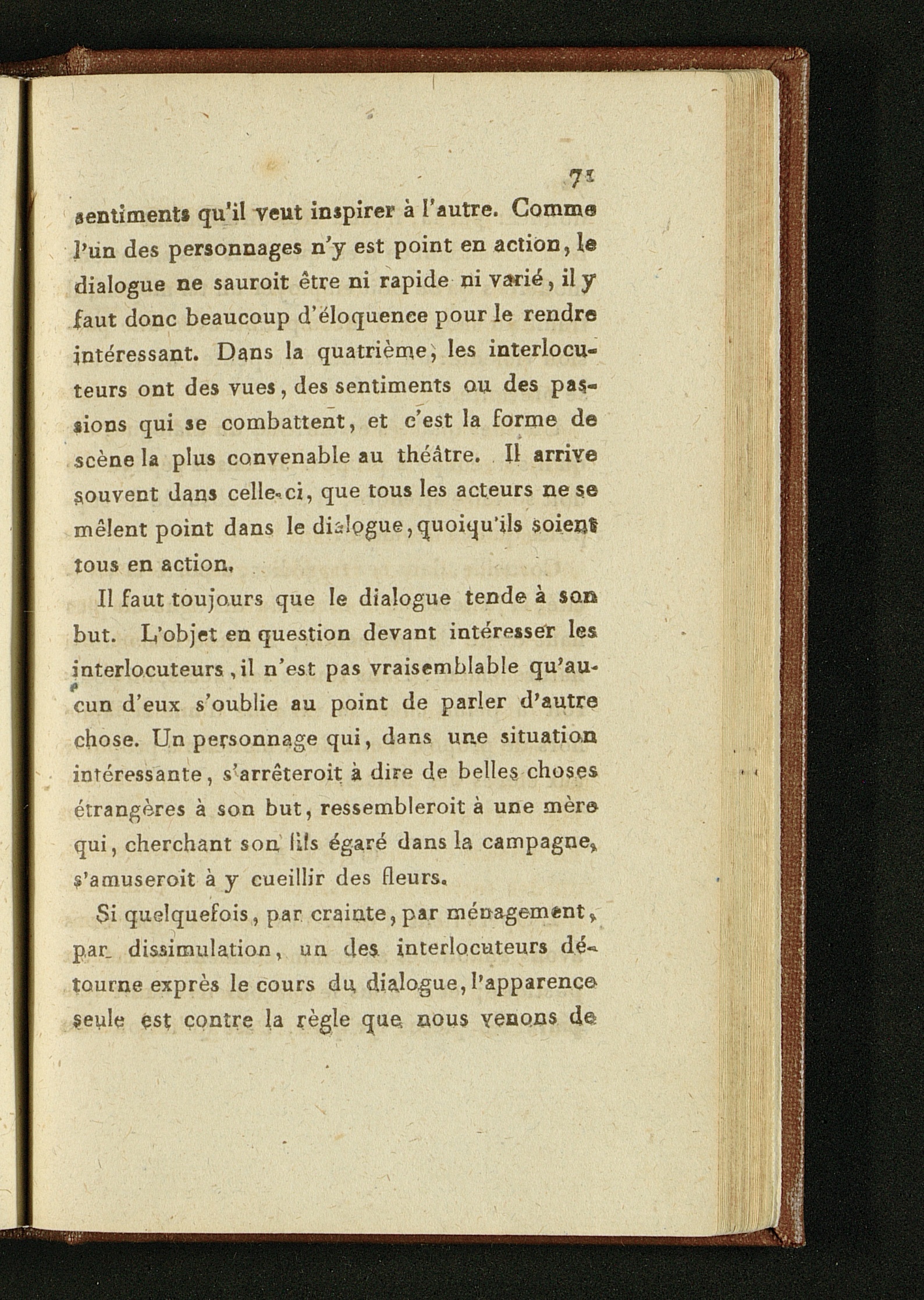 71

sentiments qu'il veut inspirer à l'autre. Comme l'un des personnages n'y est point en action, le dialogue ne sauroit être ni rapide ni varié, il y faut donc beaucoup d'éloquence pour le rendre intéressant. Dans la quatrième, les interlocuteurs ont des vues, des sentiments ou des passions qui se combattent, et c'est la forme de scène la plus convenable au théâtre. Il arrive souvent dans celle-ci, que tous les acteurs ne se mêlent point dans le dialogue, quoiqu'ils soient tous en action.

Il faut toujours que le dialogue tende à son but. L'objet en question devant intéresser les interlocuteurs, il n'est pas vraisemblable qu'aucun d'eux s'oublie au point de parler d'autre chose. Un personnage qui, dans une situation intéressante, s'arrêteroit à dire de belles choses étrangères à son but, ressembleroit à une mère qui, cherchant son fils égaré dans la campagne, s'amuseroit à y cueillir des fleurs.

Si quelquefois, par crainte, par ménagement, par dissimulation, un des interlocuteurs détourne exprès le cours du dialogue, l'apparence seule est contre la règle que nous venons de